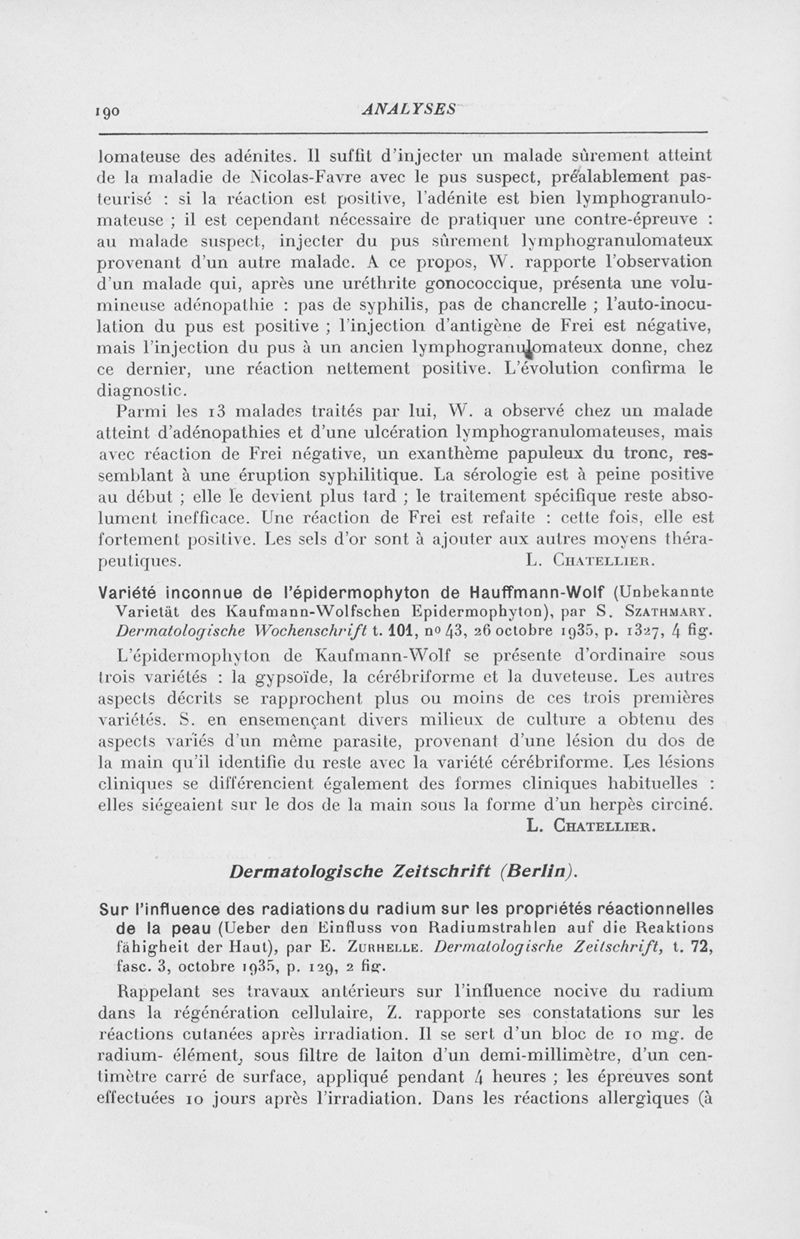 190 ANALYSES

lomateuse des adénites. Il suffit d'injecter un malade sûrement atteint de la maladie de Nicolas-Favre avec le pus suspect, préalablement pasteurisé : si la réaction est positive, l'adénite est bien lymphogranulomateuse ; il est cependant nécessaire de pratiquer une contre-épreuve : au malade suspect, injecter du pus sûrement lymphogranulomateux provenant d'un autre malade. A ce propos, W. rapporte l'observation d'un malade qui, après une uréthrite gonococcique, présenta une volumineuse adénopathie : pas de syphilis, pas de chancrelle ; l'auto-inoculation du pus est positive ; l'injection d'antigène de Frei est négative, mais l'injection du pus à un ancien lymphogranulomateux donne, chez ce dernier, une réaction nettement positive. L'évolution confirma le diagnostic.

Parmi les 13 malades traités par lui, W. a observé chez un malade atteint d'adénopathies et d'une ulcération lymphogranulomateuses, mais avec réaction de Frei négative, un exanthème papuleux du tronc, ressemblant à une éruption syphilitique. La sérologie est à peine positive au début ; elle le devient plus tard ; le traitement spécifique reste absolument inefficace. Une réaction de Frei est refaite : cette fois, elle est fortement positive. Les sels d'or sont à ajouter aux autres moyens thérapeutiques. L. Chatellier.

Variété inconnue de l'épidermophyton de Hauffmann-Wolf (Unbekannte Varietät des Kaufmann-Wolfschen Epidermophyton), par S. Szathmary. Dermatologische Wochenschrift t. 101, no 43, 26 octobre 1935, p. 1327, 4 fig.

L'épidermophyton de Kaufmann-Wolf se présente d'ordinaire sous trois variétés : la gypsoïde, la cérébriforme et la duveteuse. Les autres aspects décrits se rapprochent plus ou moins de ces trois premières variétés. S. en ensemençant divers milieux de culture a obtenu des aspects variés d'un même parasite, provenant d'une lésion du dos de la main qu'il identifie du reste avec la variété cérébriforme. Les lésions cliniques se différencient également des formes cliniques habituelles : elles siégeaient sur le dos de la main sous la forme d'un herpès circiné. L. Chatellier.

Dermatologische Zeitschrift (Berlin).

Sur l'influence des radiations du radium sur les propriétés réactionnelles de la peau (Ueber den Einfluss von Radiumstrahlen auf die Reaktionsfähigheit der Haut), par E. Zurhelle. Dermatologische Zeitschrift, t. 72, fasc. 3, octobre 1935, p. 129, 2 fig.

Rappelant ses travaux antérieurs sur l'influence nocive du radium dans la régénération cellulaire, Z. rapporte ses constatations sur les réactions cutanées après irradiation. Il se sert d'un bloc de 10 mg. de radium- élément, sous filtre de laiton d'un demi-millimètre, d'un centimètre carré de surface, appliqué pendant 4 heures ; les épreuves sont effectuées 10 jours après l'irradiation. Dans les réactions allergiques (à